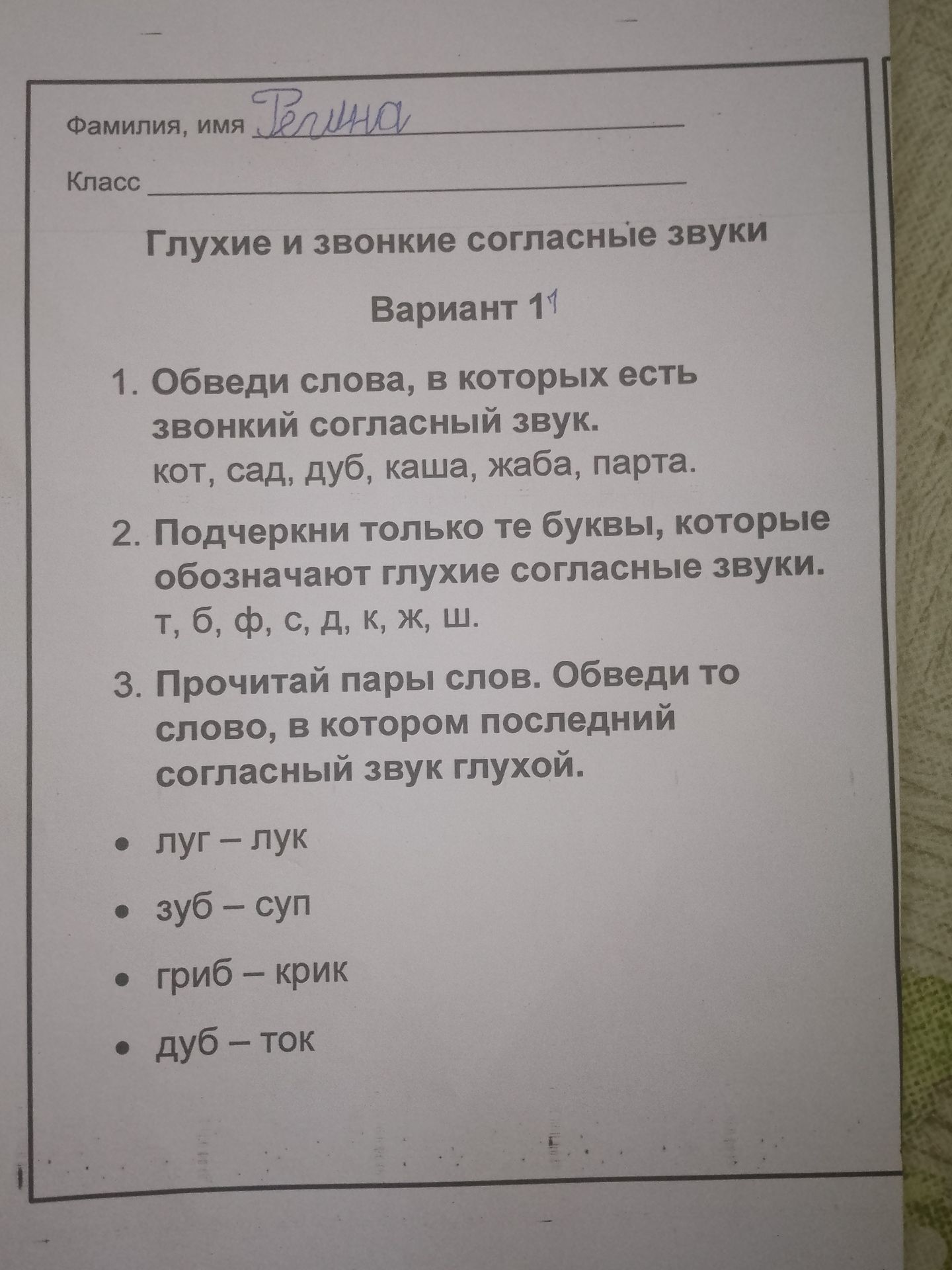 Фамилия, имя Регина

Класс ____

Глухие и звонкие согласные звуки

Вариант 1 1

1. Обведи слова, в которых есть звонкий согласный звук.
кот, сад, дуб, каша, жаба, парта.

2. Подчеркни только те буквы, которые обозначают глухие согласные звуки.
т, б, ф, с, д, к, ж, ш.

3. Прочитай пары слов. Обведи то слово, в котором последний согласный звук глухой.

• луг – лук

• зуб – суп

• гриб – крик

• дуб – ток